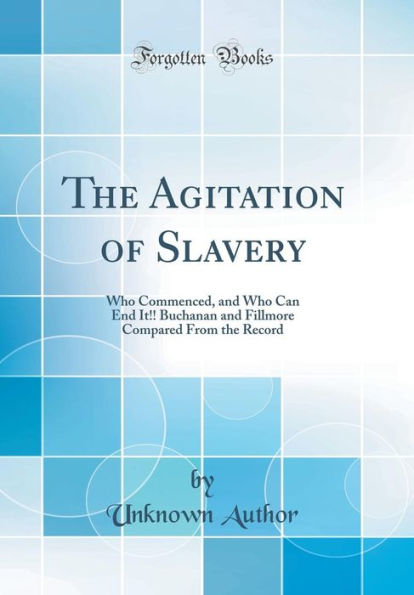 Forgotten Books

The Agitation of Slavery

Who Commenced, and Who Can End It!! Buchanan and Fillmore Compared From the Record

by

Unknown Author